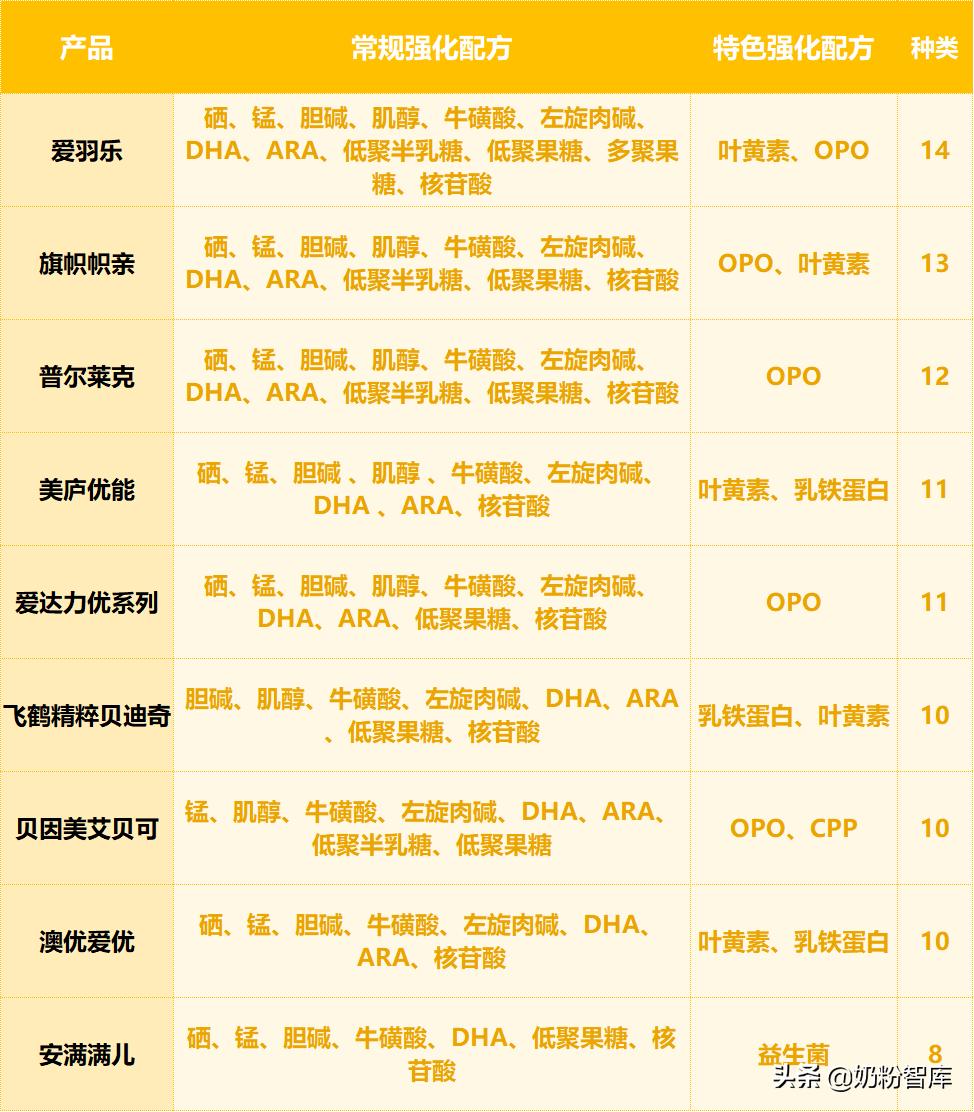 | 产品 | 常规强化配方 | 特色强化配方 | 种类 |
|---|---|---|---|
| 爱羽乐 | 硒、锰、胆碱、肌醇、牛磺酸、左旋肉碱、DHA、ARA、低聚半乳糖、低聚果糖、多聚果糖、核苷酸 | 叶黄素、OPO | 14 |
| 旗帜帜亲 | 硒、锰、胆碱、肌醇、牛磺酸、左旋肉碱、DHA、ARA、低聚半乳糖、低聚果糖、核苷酸 | OPO、叶黄素 | 13 |
| 普尔莱克 | 硒、锰、胆碱、肌醇、牛磺酸、左旋肉碱、DHA、ARA、低聚半乳糖、低聚果糖、核苷酸 | OPO | 12 |
| 美庐优能 | 硒、锰、胆碱 、肌醇 、牛磺酸、左旋肉碱、DHA 、ARA、核苷酸 | 叶黄素、乳铁蛋白 | 11 |
| 爱达力优系列 | 硒、锰、胆碱、肌醇、牛磺酸、左旋肉碱、DHA、ARA、低聚果糖、核苷酸 | OPO | 11 |
| 飞鹤精粹贝迪奇 | 胆碱、肌醇、牛磺酸、左旋肉碱、DHA、ARA、低聚果糖、核苷酸 | 乳铁蛋白、叶黄素 | 10 |
| 贝因美艾贝可 | 锰、肌醇、牛磺酸、左旋肉碱、DHA、ARA、低聚半乳糖、低聚果糖 | OPO、CPP | 10 |
| 澳优爱优 | 硒、锰、胆碱、牛磺酸、左旋肉碱、DHA、ARA、核苷酸 | 叶黄素、乳铁蛋白 | 10 |
| 安满满儿 | 硒、锰、胆碱、牛磺酸、DHA、低聚果糖、核苷酸 | 益生菌 | 8 |

头条 @奶粉智库